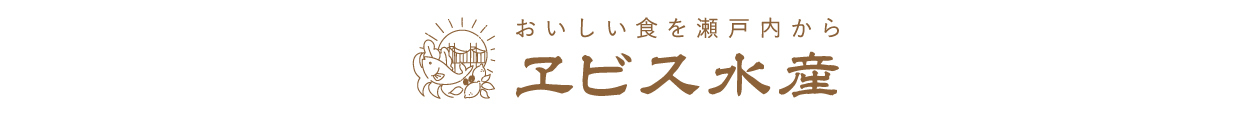 おいしい食を瀬戸内から
ヱビス水産